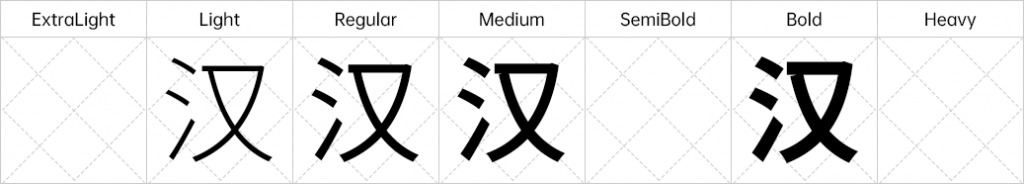 | ExtraLight | Light | Regular | Medium | SemiBold | Bold | Heavy |
|---|---|---|---|---|---|---|
| | 汉 | 汉 | 汉 | | 汉 | |